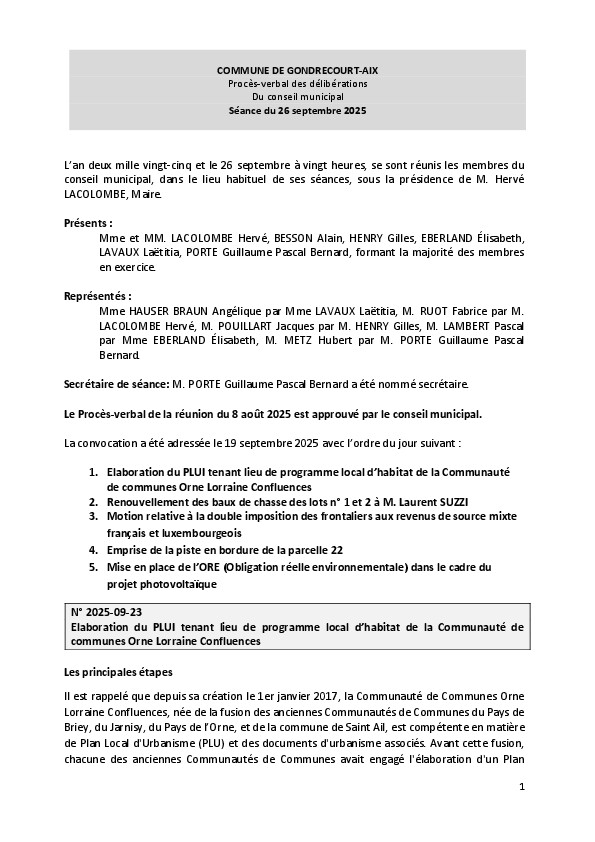 COMMUNE DE GONDRECOURT-AIX
Procès-verbal des délibérations
Du conseil municipal
Séance du 26 septembre 2025

L'an deux mille vingt-cinq et le 26 septembre à vingt heures, se sont réunis les membres du conseil municipal, dans le lieu habituel de ses séances, sous la présidence de M. Hervé LACOLOMBE, Maire.

Présents :
Mme et MM. LACOLOMBE Hervé, BESSON Alain, HENRY Gilles, EBERLAND Élisabeth, LAVAUX Laëtitia, PORTE Guillaume Pascal Bernard, formant la majorité des membres en exercice.

Représentés :
Mme HAUSER BRAUN Angélique par Mme LAVAUX Laëtitia, M. RUOT Fabrice par M. LACOLOMBE Hervé, M. POUILLART Jacques par M. HENRY Gilles, M. LAMBERT Pascal par Mme EBERLAND Élisabeth, M. METZ Hubert par M. PORTE Guillaume Pascal Bernard.

Secrétaire de séance: M. PORTE Guillaume Pascal Bernard a été nommé secrétaire.

Le Procès-verbal de la réunion du 8 août 2025 est approuvé par le conseil municipal.

La convocation a été adressée le 19 septembre 2025 avec l'ordre du jour suivant :

1. Elaboration du PLUI tenant lieu de programme local d'habitat de la Communauté de communes Orne Lorraine Confluences
2. Renouvellement des baux de chasse des lots n° 1 et 2 à M. Laurent SUZZI
3. Motion relative à la double imposition des frontaliers aux revenus de source mixte français et luxembourgeois
4. Emprise de la piste en bordure de la parcelle 22
5. Mise en place de l'ORE (Obligation réelle environnementale) dans le cadre du projet photovoltaïque

N° 2025-09-23
Elaboration du PLUI tenant lieu de programme local d'habitat de la Communauté de communes Orne Lorraine Confluences

Les principales étapes

Il est rappelé que depuis sa création le 1er janvier 2017, la Communauté de Communes Orne Lorraine Confluences, née de la fusion des anciennes Communautés de Communes du Pays de Briey, du Jarnisy, du Pays de l'Orne, et de la commune de Saint Ail, est compétente en matière de Plan Local d'Urbanisme (PLU) et des documents d'urbanisme associés. Avant cette fusion, chacune des anciennes Communautés de Communes avait engagé l'élaboration d'un Plan

1